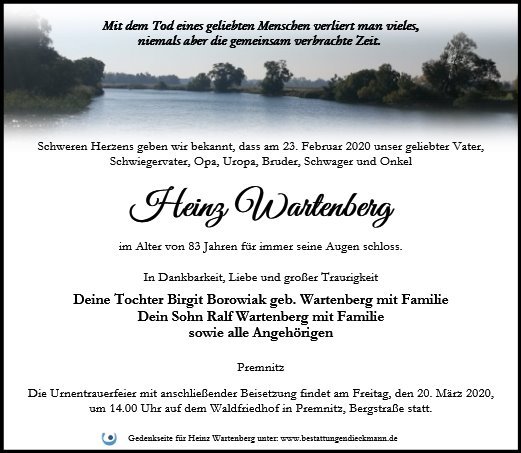 Mit dem Tod eines geliebten Menschen verliert man vieles,
niemals aber die gemeinsam verbrachte Zeit.

Schweren Herzens geben wir bekannt, dass am 23. Februar 2020 unser geliebter Vater, Schwiegervater, Opa, Uropa, Bruder, Schwager und Onkel

Heinz Wartenberg

im Alter von 83 Jahren für immer seine Augen schloss.

In Dankbarkeit, Liebe und großer Traurigkeit

Deine Tochter Birgit Borowiak geb. Wartenberg mit Familie
Dein Sohn Ralf Wartenberg mit Familie
sowie alle Angehörigen

Premnitz

Die Urnentrauerfeier mit anschließender Beisetzung findet am Freitag, den 20. März 2020, um 14.00 Uhr auf dem Waldfriedhof in Premnitz, Bergstraße statt.

Gedenkseite für Heinz Wartenberg unter: www.bestattungendieckmann.de